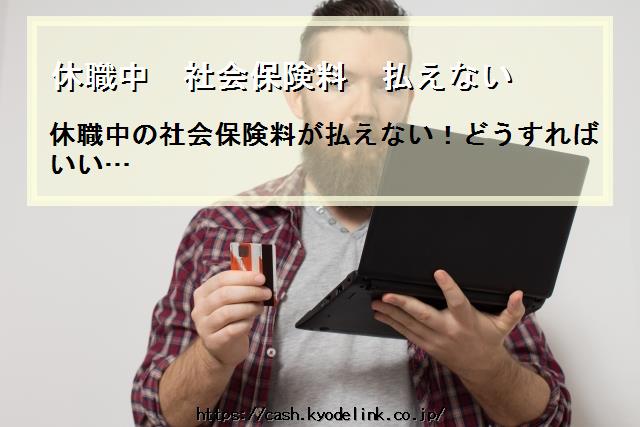 休職中　社会保険料　払えない

休職中の社会保険料が払えない！どうすればいい…

https://cash.kyodelink.co.jp/